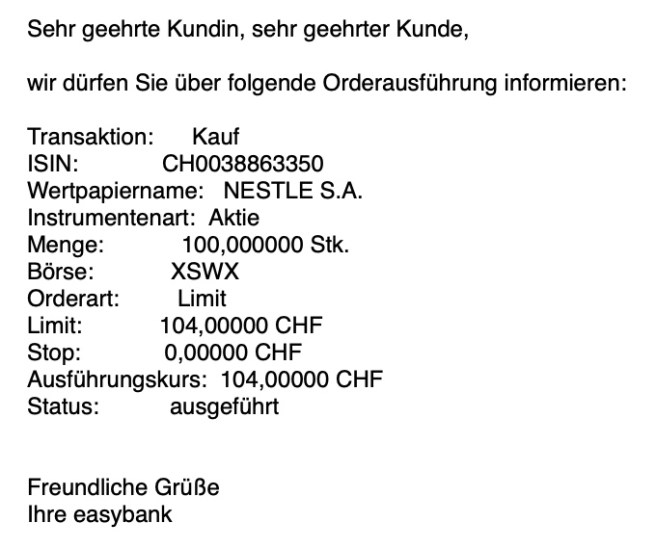 Sehr geehrte Kundin, sehr geehrter Kunde,

wir dürfen Sie über folgende Orderausführung informieren:

Transaktion: Kauf
ISIN: CH0038863350
Wertpapiername: NESTLE S.A.
Instrumentenart: Aktie
Menge: 100,000000 Stk.
Börse: XSWX
Orderart: Limit
Limit: 104,00000 CHF
Stop: 0,00000 CHF
Ausführungskurs: 104,00000 CHF
Status: ausgeführt

Freundliche Grüße
Ihre easybank